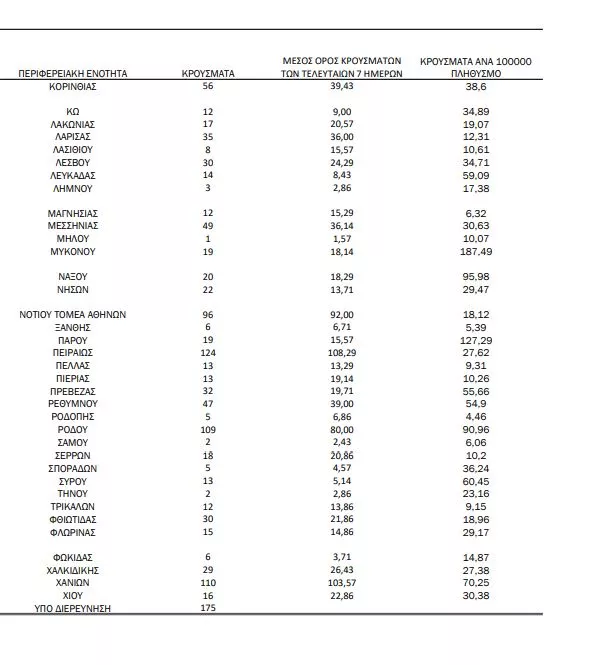 | ΠΕΡΙΦΕΡΕΙΑΚΗ ΕΝΟΤΗΤΑ | ΚΡΟΥΣΜΑΤΑ | ΜΕΣΟΣ ΟΡΟΣ ΚΡΟΥΣΜΑΤΩΝ ΤΩΝ ΤΕΛΕΥΤΑΙΩΝ 7 ΗΜΕΡΩΝ | ΚΡΟΥΣΜΑΤΑ ΑΝΑ 100000 ΠΛΗΘΥΣΜΟ |
|---|---|---|---|
| ΚΟΡΙΝΘΙΑΣ | 56 | 39,43 | 38,6 |
| ΚΩ | 12 | 9,00 | 34,89 |
| ΛΑΚΩΝΙΑΣ | 17 | 20,57 | 19,07 |
| ΛΑΡΙΣΑΣ | 35 | 36,00 | 12,31 |
| ΛΑΣΙΘΙΟΥ | 8 | 15,57 | 10,61 |
| ΛΕΣΒΟΥ | 30 | 24,29 | 34,71 |
| ΛΕΥΚΑΔΑΣ | 14 | 8,43 | 59,09 |
| ΛΗΜΝΟΥ | 3 | 2,86 | 17,38 |
| ΜΑΓΝΗΣΙΑΣ | 12 | 15,29 | 6,32 |
| ΜΕΣΣΗΝΙΑΣ | 49 | 36,14 | 30,63 |
| ΜΗΛΟΥ | 1 | 1,57 | 10,07 |
| ΜΥΚΟΝΟΥ | 19 | 18,14 | 187,49 |
| ΝΑΞΟΥ | 20 | 18,29 | 95,98 |
| ΝΗΣΩΝ | 22 | 13,71 | 29,47 |
| ΝΟΤΙΟΥ ΤΟΜΕΑ ΑΘΗΝΩΝ | 96 | 92,00 | 18,12 |
| ΞΑΝΘΗΣ | 6 | 6,71 | 5,39 |
| ΠΑΡΟΥ | 19 | 15,57 | 127,29 |
| ΠΕΙΡΑΙΩΣ | 124 | 108,29 | 27,62 |
| ΠΕΛΛΑΣ | 13 | 13,29 | 9,31 |
| ΠΙΕΡΙΑΣ | 13 | 19,14 | 10,26 |
| ΠΡΕΒΕΖΑΣ | 32 | 19,71 | 55,66 |
| ΡΕΘΥΜΝΟΥ | 47 | 39,00 | 54,9 |
| ΡΟΔΟΠΗΣ | 5 | 6,86 | 4,46 |
| ΡΟΔΟΥ | 109 | 80,00 | 90,96 |
| ΣΑΜΟΥ | 2 | 2,43 | 6,06 |
| ΣΕΡΡΩΝ | 18 | 20,86 | 10,2 |
| ΣΠΟΡΑΔΩΝ | 5 | 4,57 | 36,24 |
| ΣΥΡΟΥ | 13 | 5,14 | 60,45 |
| ΤΗΝΟΥ | 2 | 2,86 | 23,16 |
| ΤΡΙΚΑΛΩΝ | 12 | 13,86 | 9,15 |
| ΦΘΙΩΤΙΔΑΣ | 30 | 21,86 | 18,96 |
| ΦΛΩΡΙΝΑΣ | 15 | 14,86 | 29,17 |
| ΦΩΚΙΔΑΣ | 6 | 3,71 | 14,87 |
| ΧΑΛΚΙΔΙΚΗΣ | 29 | 26,43 | 27,38 |
| ΧΑΝΙΩΝ | 110 | 103,57 | 70,25 |
| ΧΙΟΥ | 16 | 22,86 | 30,38 |
| ΥΠΟ ΔΙΕΡΕΥΝΗΣΗ | 175 | | |